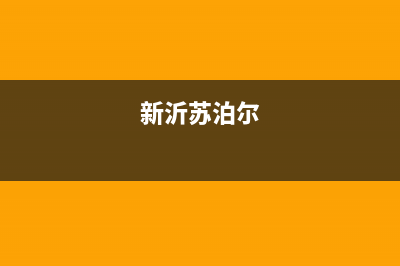 新沂苏泊尔